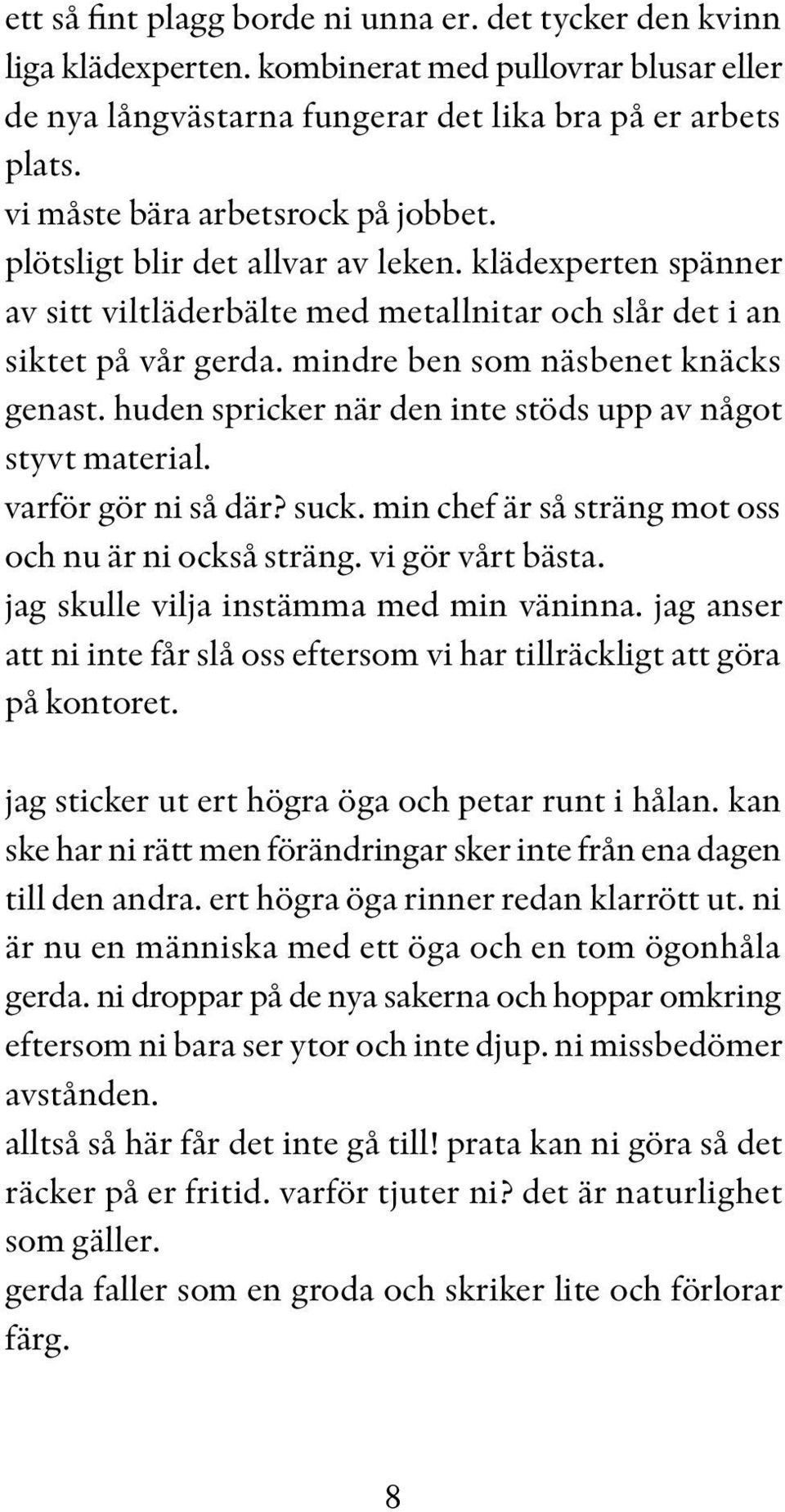 ett så fint plagg borde ni unna er. det tycker den kvinn liga klädexperten. kombinerat med pullovrar blusar eller de nya långvästarna fungerar det lika bra på er arbets plats.
vi måste bära arbetsrock på jobbet.
plötsligt blir det allvar av leken. klädexperten spänner av sitt viltläderbälte med metallnitar och slår det i an siktet på vår gerda. mindre ben som näsbenet knäcks genast. huden spricker när den inte stöds upp av något styvt material.
varför gör ni så där? suck. min chef är så sträng mot oss och nu är ni också sträng. vi gör vårt bästa.
jag skulle vilja instämma med min väninna. jag anser att ni inte får slå oss eftersom vi har tillräckligt att göra på kontoret.

jag sticker ut ert högra öga och petar runt i hålan. kan ske har ni rätt men förändringar sker inte från ena dagen till den andra. ert högra öga rinner redan klarrött ut. ni är nu en människa med ett öga och en tom ögonhåla gerda. ni droppar på de nya sakerna och hoppar omkring eftersom ni bara ser ytor och inte djup. ni missbedömer avstånden.
alltså så här får det inte gå till! prata kan ni göra så det räcker på er fritid. varför tjuter ni? det är naturlighet som gäller.
gerda faller som en groda och skriker lite och förlorar färg.

8